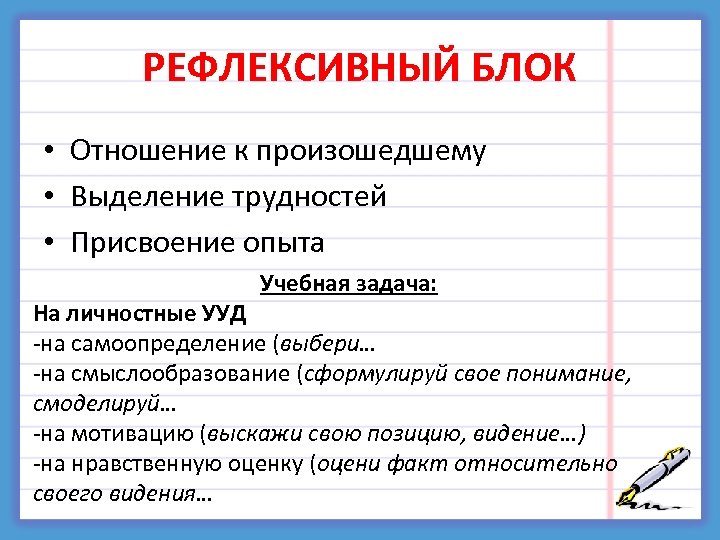 РЕФЛЕКСИВНЫЙ БЛОК

• Отношение к произошедшему
• Выделение трудностей
• Присвоение опыта

Учебная задача:
На личностные УУД
-на самоопределение (выбери…
-на смыслообразование (сформулируй свое понимание, смоделируй…
-на мотивацию (выскажи свою позицию, видение…)
-на нравственную оценку (оцени факт относительно своего видения…